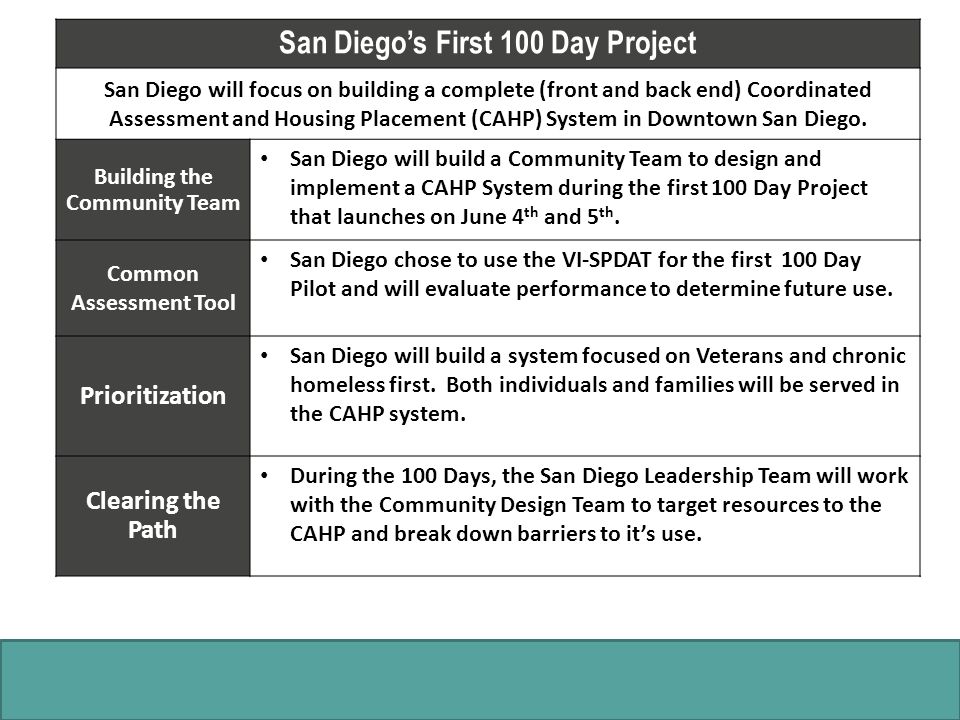 San Diego's First 100 Day Project

San Diego will focus on building a complete (front and back end) Coordinated Assessment and Housing Placement (CAHP) System in Downtown San Diego.

| Building the Community Team | • San Diego will build a Community Team to design and implement a CAHP System during the first 100 Day Project that launches on June 4$^{th}$ and 5$^{th}$. |
|---|---|
| Common Assessment Tool | • San Diego chose to use the VI-SPDAT for the first 100 Day Pilot and will evaluate performance to determine future use. |
| Prioritization | • San Diego will build a system focused on Veterans and chronic homeless first. Both individuals and families will be served in the CAHP system. |
| Clearing the Path | • During the 100 Days, the San Diego Leadership Team will work with the Community Design Team to target resources to the CAHP and break down barriers to it's use. |